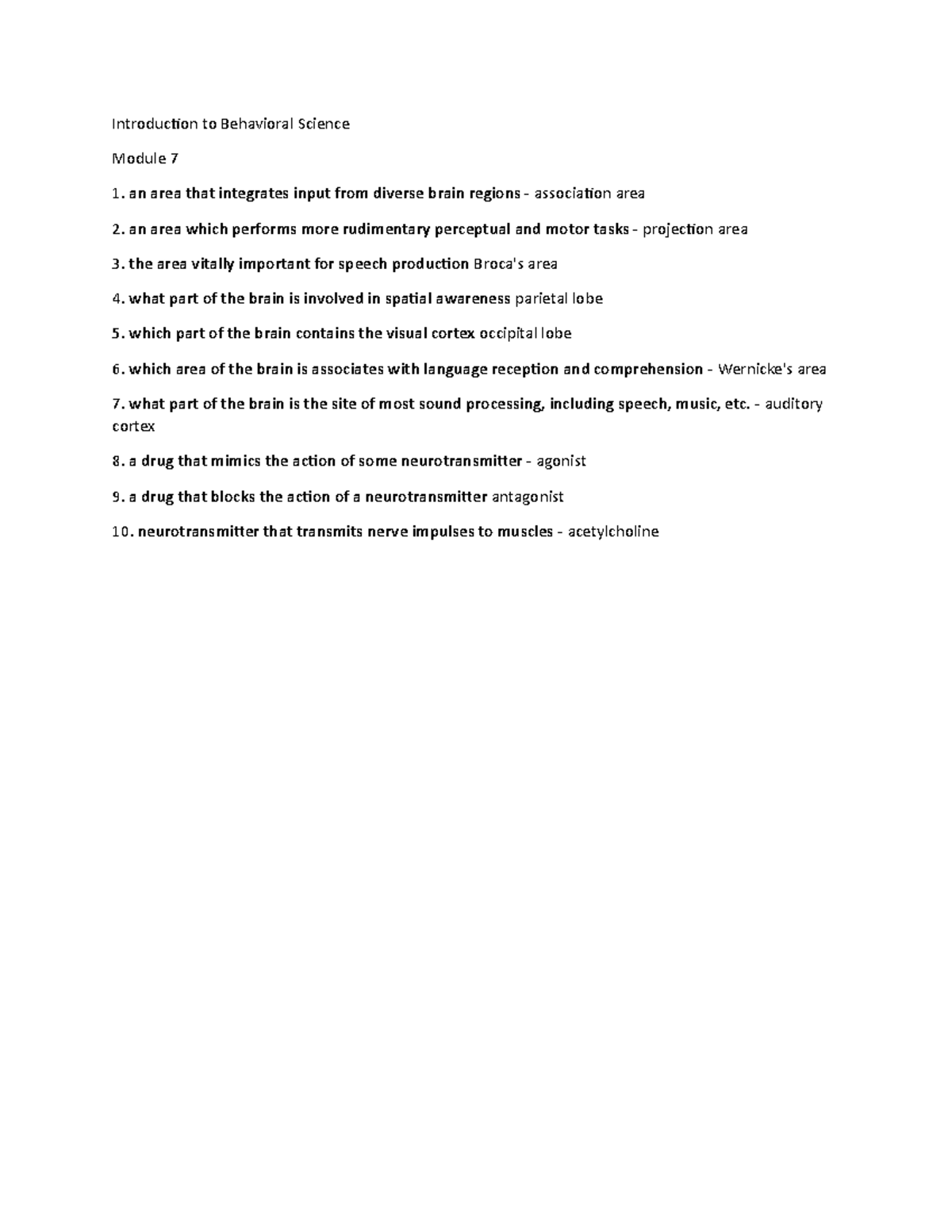 Introduction to Behavioral Science

Module 7

1. an area that integrates input from diverse brain regions - association area

2. an area which performs more rudimentary perceptual and motor tasks - projection area

3. the area vitally important for speech production Broca's area

4. what part of the brain is involved in spatial awareness parietal lobe

5. which part of the brain contains the visual cortex occipital lobe

6. which area of the brain is associates with language reception and comprehension - Wernicke's area

7. what part of the brain is the site of most sound processing, including speech, music, etc. - auditory cortex

8. a drug that mimics the action of some neurotransmitter - agonist

9. a drug that blocks the action of a neurotransmitter antagonist

10. neurotransmitter that transmits nerve impulses to muscles - acetylcholine